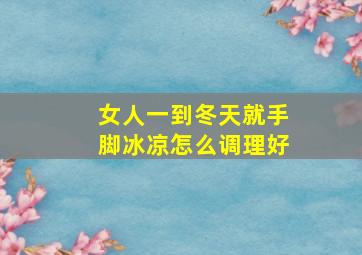 女人一到冬天就手脚冰凉怎么调理好